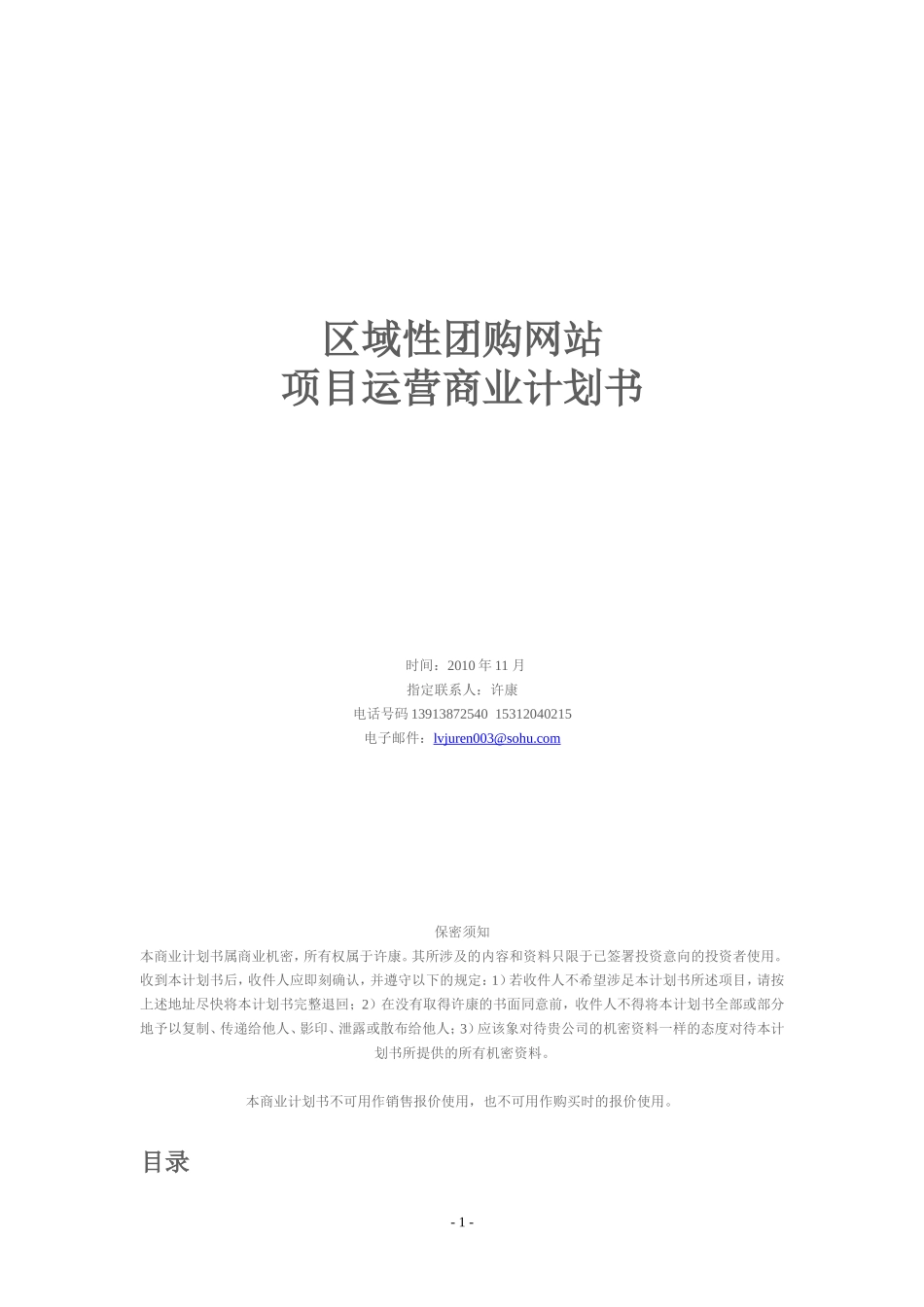 区域性团购网站
项目运营商业计划书

时间：2010 年 11 月
指定联系人：许康
电话号码 13913872540 15312040215
电子邮件：lvjuren003@sohu.com

保密须知
本商业计划书属商业机密，所有权属于许康。其所涉及的内容和资料只限于已签署投资意向的投资者使用。收到本计划书后，收件人应即刻确认，并遵守以下的规定：1）若收件人不希望涉足本计划书所述项目，请按上述地址尽快将本计划书完整退回；2）在没有取得许康的书面同意前，收件人不得将本计划书全部或部分地予以复制、传递给他人、影印、泄露或散布给他人；3）应该象对待贵公司的机密资料一样的态度对待本计划书所提供的所有机密资料。

本商业计划书不可用作销售报价使用，也不可用作购买时的报价使用。

目录

- 1 -